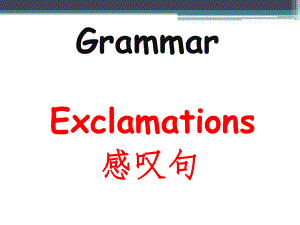 Grammar

Exclamations
感叹句